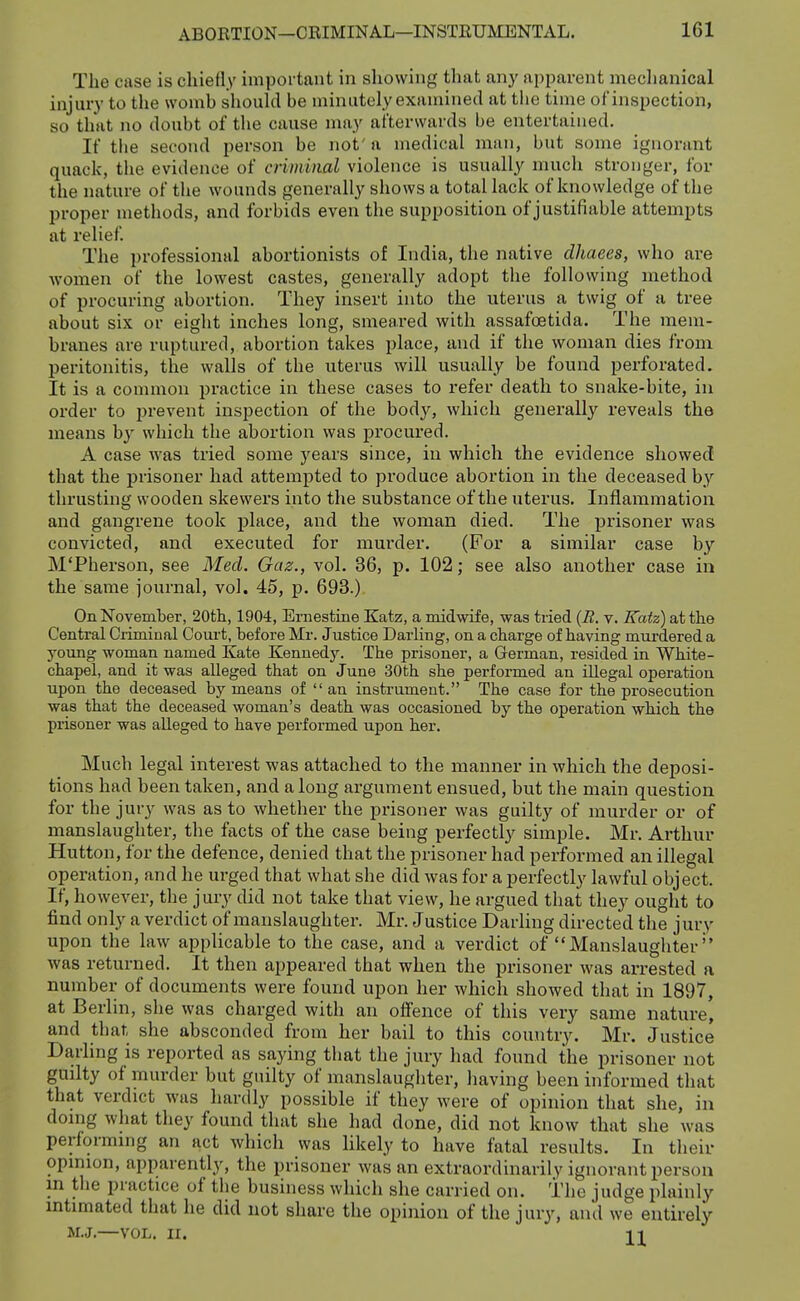 ABORTION—CRIMINAL—INSTRUMENTAL. 161

The case is chiefly important in showing that any apparent mechanical injury to the womb should be minutely examined at the time of inspection, so that no doubt of the cause may afterwards be entertained.

If the second person be not a medical man, but some ignorant quack, the evidence of criminal violence is usually much stronger, for the nature of the wounds generally shows a total lack of knowledge of the proper methods, and forbids even the supposition of justifiable attempts at relief.

The professional abortionists of India, the native dhaees, who are women of the lowest castes, generally adopt the following method of procuring abortion. They insert into the uterus a twig of a tree about six or eight inches long, smeared with assafœtida. The membranes are ruptured, abortion takes place, and if the woman dies from peritonitis, the walls of the uterus will usually be found perforated. It is a common practice in these cases to refer death to snake-bite, in order to prevent inspection of the body, which generally reveals the means by which the abortion was procured.

A case was tried some years since, in which the evidence showed that the prisoner had attempted to produce abortion in the deceased by thrusting wooden skewers into the substance of the uterus. Inflammation and gangrene took place, and the woman died. The prisoner was convicted, and executed for murder. (For a similar case by M'Pherson, see Med. Gaz., vol. 36, p. 102; see also another case in the same journal, vol. 45, p. 693.)

On November, 20th, 1904, Ernestine Katz, a midwife, was tried (R. v. Katz) at the Central Criminal Court, before Mr. Justice Darling, on a charge of having murdered a young woman named Kate Kennedy. The prisoner, a German, resided in Whitechapel, and it was alleged that on June 30th she performed an illegal operation upon the deceased by means of "an instrument." The case for the prosecution was that the deceased woman's death was occasioned by the operation which the prisoner was alleged to have performed upon her.

Much legal interest was attached to the manner in which the depositions had been taken, and a long argument ensued, but the main question for the jury was as to whether the prisoner was guilty of murder or of manslaughter, the facts of the case being perfectly simple. Mr. Arthur Hutton, for the defence, denied that the prisoner had performed an illegal operation, and he urged that what she did was for a perfectly lawful object. If, however, the jury did not take that view, he argued that they ought to find only a verdict of manslaughter. Mr. Justice Darling directed the jury upon the law applicable to the case, and a verdict of "Manslaughter" was returned. It then appeared that when the prisoner was arrested a number of documents were found upon her which showed that in 1897, at Berlin, she was charged with an offence of this very same nature, and that she absconded from her bail to this country. Mr. Justice Darling is reported as saying that the jury had found the prisoner not guilty of murder but guilty of manslaughter, having been informed that that verdict was hardly possible if they were of opinion that she, in doing what they found that she had done, did not know that she was performing an act which was likely to have fatal results. In their opinion, apparently, the prisoner was an extraordinarily ignorant person in the practice of the business which she carried on. The judge plainly intimated that he did not share the opinion of the jury, and we entirely

M.J.—VOL. II. 11